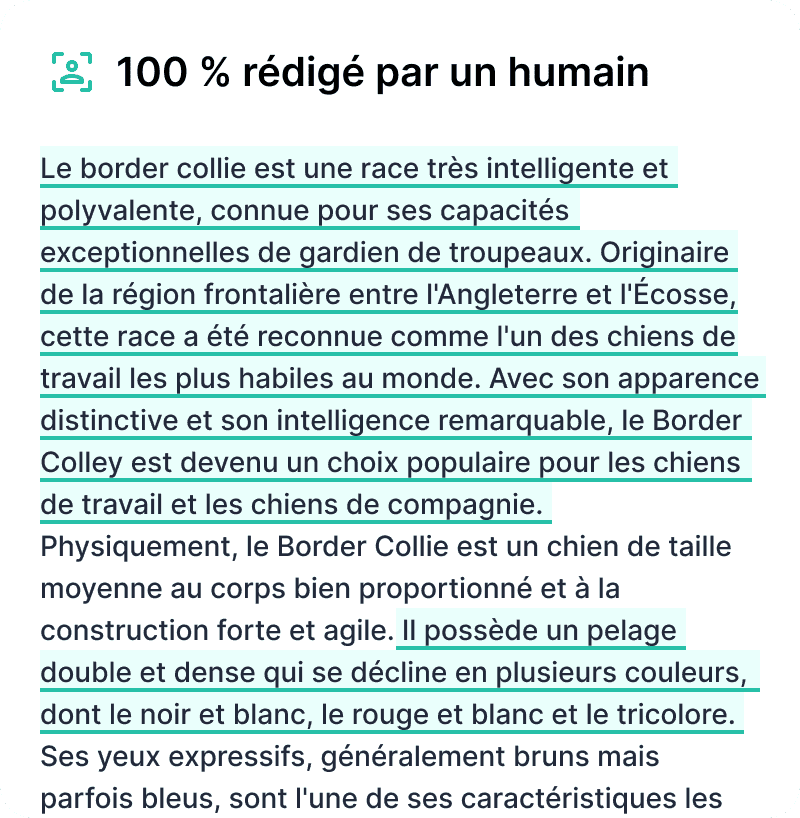 100 % rédigé par un humain

Le border collie est une race très intelligente et polyvalente, connue pour ses capacités exceptionnelles de gardien de troupeaux. Originaire de la région frontalière entre l'Angleterre et l'Écosse, cette race a été reconnue comme l'un des chiens de travail les plus habiles au monde. Avec son apparence distinctive et son intelligence remarquable, le Border Colley est devenu un choix populaire pour les chiens de travail et les chiens de compagnie.
Physiquement, le Border Collie est un chien de taille moyenne au corps bien proportionné et à la construction forte et agile. Il possède un pelage double et dense qui se décline en plusieurs couleurs, dont le noir et blanc, le rouge et blanc et le tricolore. Ses yeux expressifs, généralement bruns mais parfois bleus, sont l'une de ses caractéristiques les